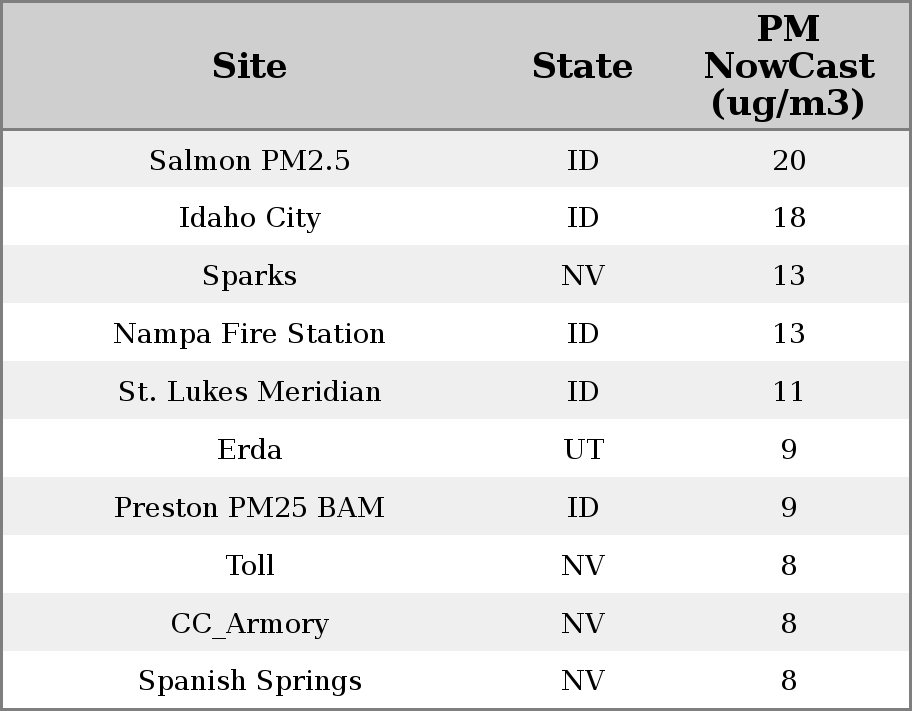 | Site | State | PM NowCast (ug/m3) |
|---|---|---|
| Salmon PM2.5 | ID | 20 |
| Idaho City | ID | 18 |
| Sparks | NV | 13 |
| Nampa Fire Station | ID | 13 |
| St. Lukes Meridian | ID | 11 |
| Erda | UT | 9 |
| Preston PM25 BAM | ID | 9 |
| Toll | NV | 8 |
| CC_Armory | NV | 8 |
| Spanish Springs | NV | 8 |